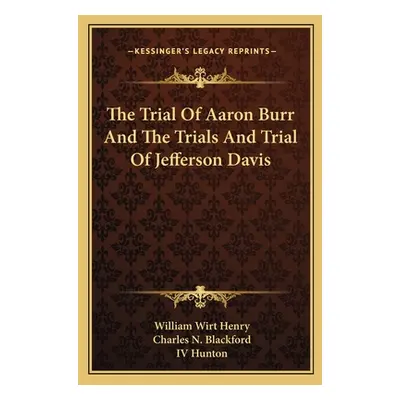 —KESSINGER'S LEGACY REPRINTS—

The Trial Of Aaron Burr And The Trials And Trial Of Jefferson Davis

William Wirt Henry
Charles N. Blackford
IV Hunton